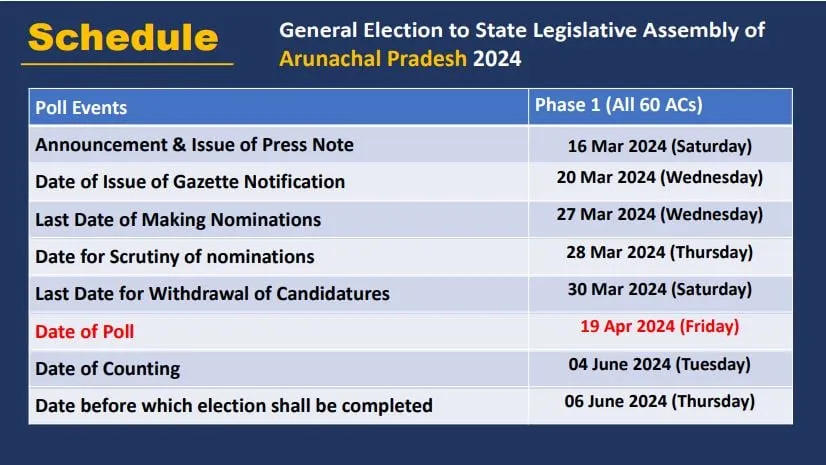 Schedule

General Election to State Legislative Assembly of Arunachal Pradesh 2024

| Poll Events | Phase 1 (All 60 ACs) |
|---|---|
| Announcement & Issue of Press Note | 16 Mar 2024 (Saturday) |
| Date of Issue of Gazette Notification | 20 Mar 2024 (Wednesday) |
| Last Date of Making Nominations | 27 Mar 2024 (Wednesday) |
| Date for Scrutiny of nominations | 28 Mar 2024 (Thursday) |
| Last Date for Withdrawal of Candidatures | 30 Mar 2024 (Saturday) |
| Date of Poll | 19 Apr 2024 (Friday) |
| Date of Counting | 04 June 2024 (Tuesday) |
| Date before which election shall be completed | 06 June 2024 (Thursday) |